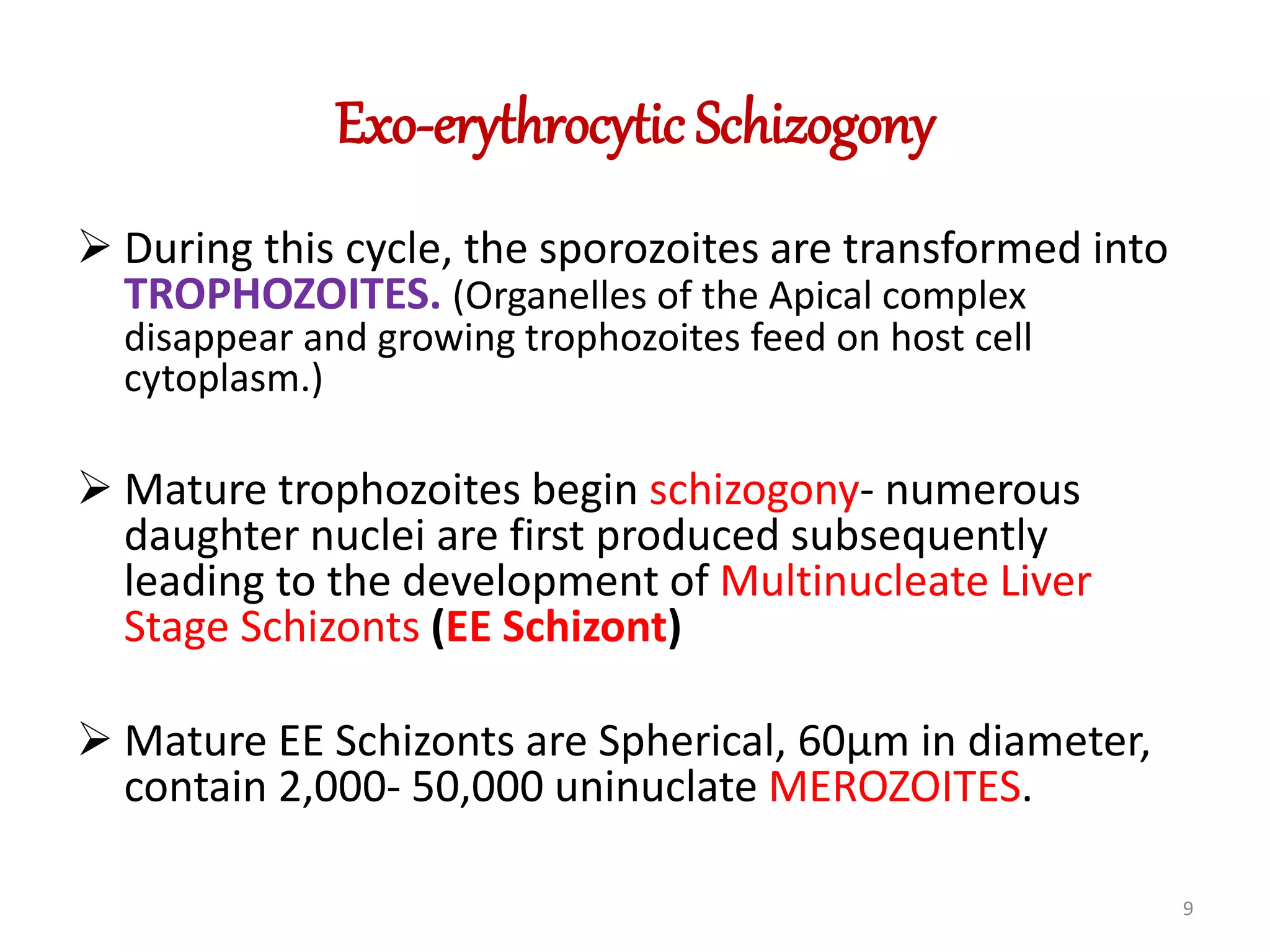 Exo-erythrocytic Schizogony

➢ During this cycle, the sporozoites are transformed into TROPHOZOITES. (Organelles of the Apical complex disappear and growing trophozoites feed on host cell cytoplasm.)

➢ Mature trophozoites begin schizogony- numerous daughter nuclei are first produced subsequently leading to the development of Multinucleate Liver Stage Schizonts (EE Schizont)

➢ Mature EE Schizonts are Spherical, 60µm in diameter, contain 2,000- 50,000 uninuclate MEROZOITES.

9